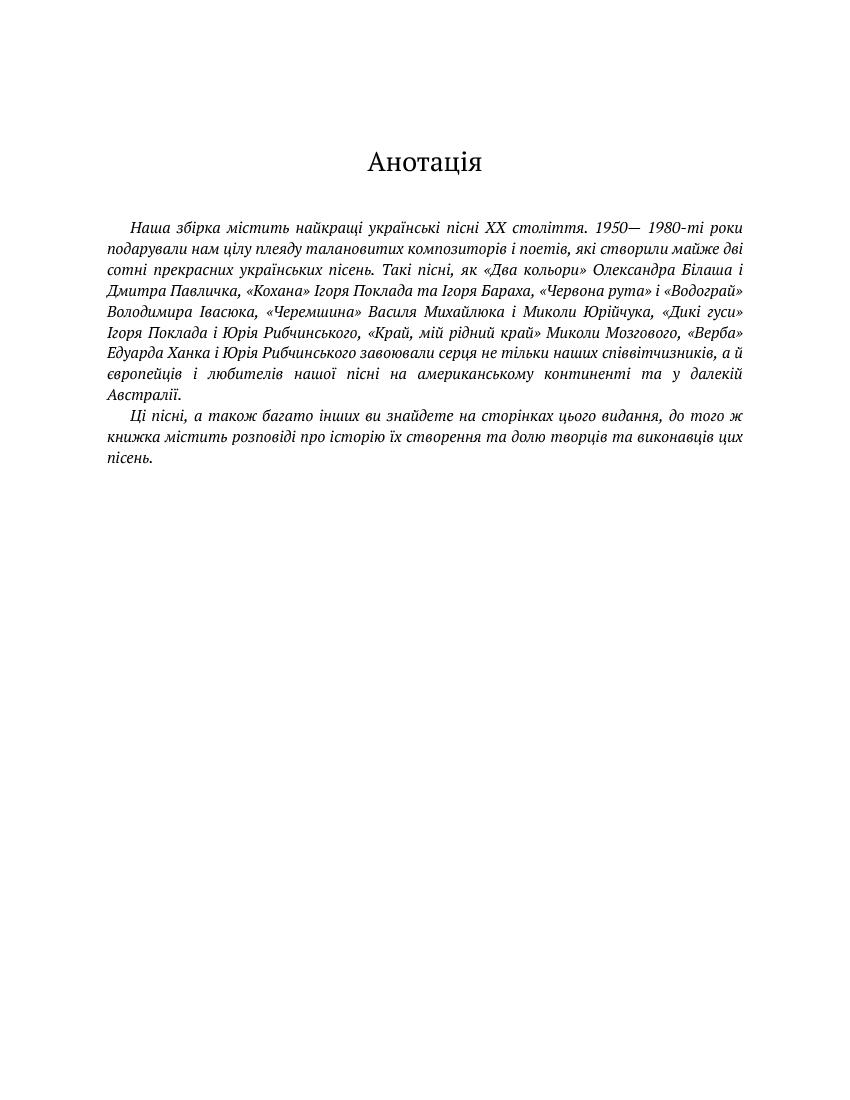 Анотація

Наша збірка містить найкращі українські пісні XX століття. 1950— 1980-ті роки подарували нам цілу плеяду талановитих композиторів і поетів, які створили майже дві сотні прекрасних українських пісень. Такі пісні, як «Два кольори» Олександра Білаша і Дмитра Павличка, «Кохана» Ігоря Поклада та Ігоря Бараха, «Червона рута» і «Водограй» Володимира Івасюка, «Черемшина» Василя Михайлюка і Миколи Юрійчука, «Дикі гуси» Ігоря Поклада і Юрія Рибчинського, «Край, мій рідний край» Миколи Мозгового, «Верба» Едуарда Ханка і Юрія Рибчинського завоювали серця не тільки наших співвітчизників, а й європейців і любителів нашої пісні на американському континенті та у далекій Австралії.

Ці пісні, а також багато інших ви знайдете на сторінках цього видання, до того ж книжка містить розповіді про історію їх створення та долю творців та виконавців цих пісень.